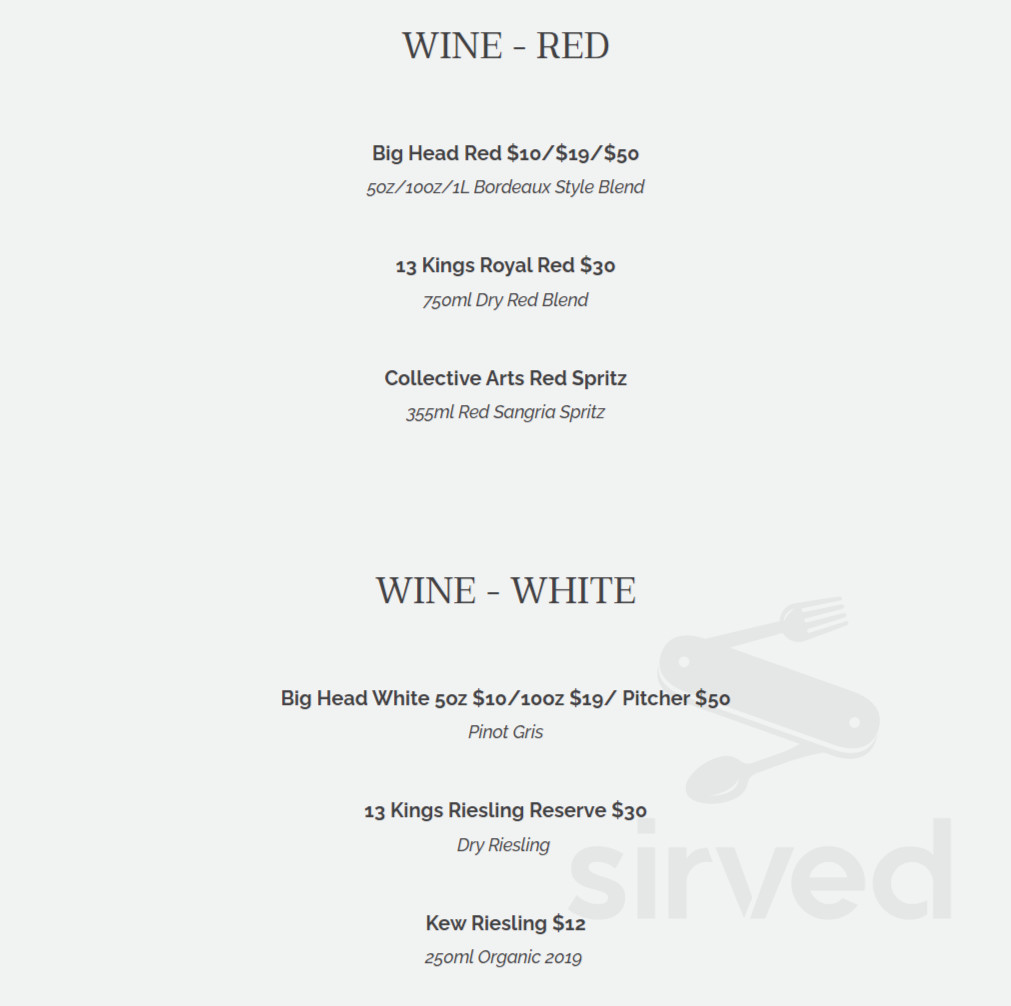 WINE - RED

Big Head Red $10/$19/$50
5oz/10oz/1L Bordeaux Style Blend

13 Kings Royal Red $30
750ml Dry Red Blend

Collective Arts Red Spritz
355ml Red Sangria Spritz

WINE - WHITE

Big Head White 5oz $10/10oz $19/ Pitcher $50
Pinot Gris

13 Kings Riesling Reserve $30
Dry Riesling

Kew Riesling $12
250ml Organic 2019

sirved